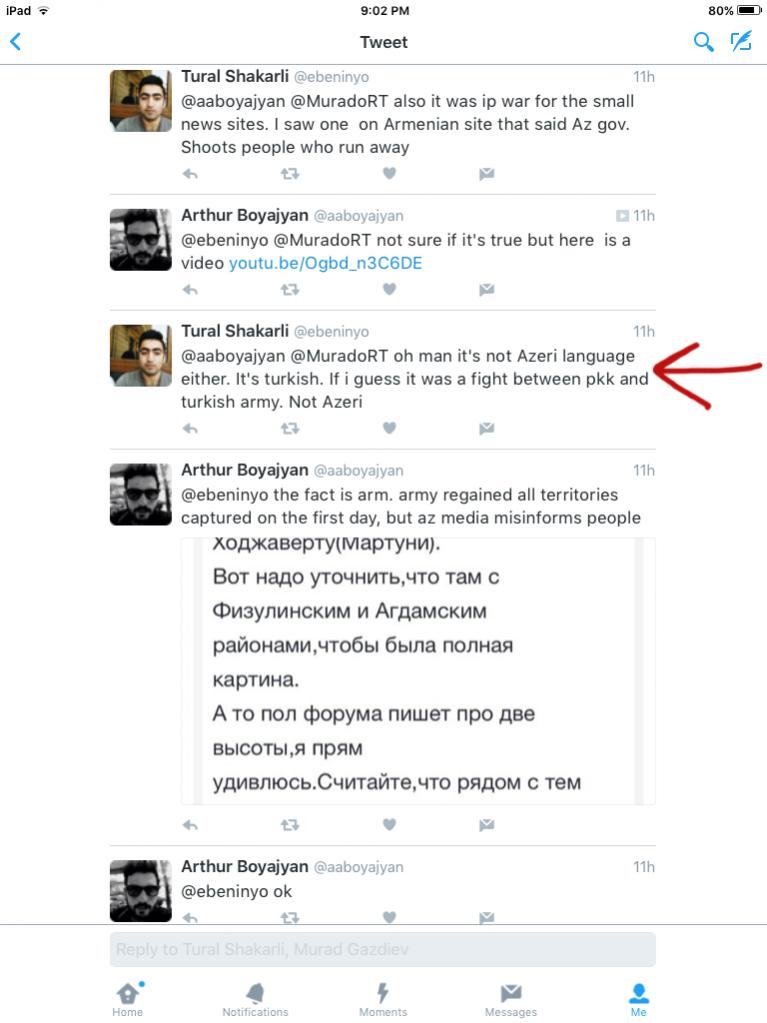 iPad 9:02 PM 80%

Tweet

Tural Shakarli @ebeninyo 11h
@aaboyajyan @MuradoRT also it was ip war for the small news sites. I saw one on Armenian site that said Az gov. Shoots people who run away

Arthur Boyajyan @aaboyajyan 11h
@ebeninyo @MuradoRT not sure if it's true but here is a video youtu.be/Ogbd_n3C6DE

Tural Shakarli @ebeninyo 11h
@aaboyajyan @MuradoRT oh man it's not Azeri language either. It's turkish. If i guess it was a fight between pkk and turkish army. Not Azeri

Arthur Boyajyan @aaboyajyan 11h
@ebeninyo the fact is arm. army regained all territories captured on the first day, but az media misinforms people

Ходжаверту(Мартуни).
Вот надо уточнить,что там с Физулинским и Агдамским районами,чтобы была полная картина.
А то пол форума пишет про две высоты,я прям удивлюсь.Считайте,что рядом с тем

Arthur Boyajyan @aaboyajyan 11h
@ebeninyo ok

Reply to Tural Shakarli, Murad Gazdiev

Home Notifications Moments Messages Me